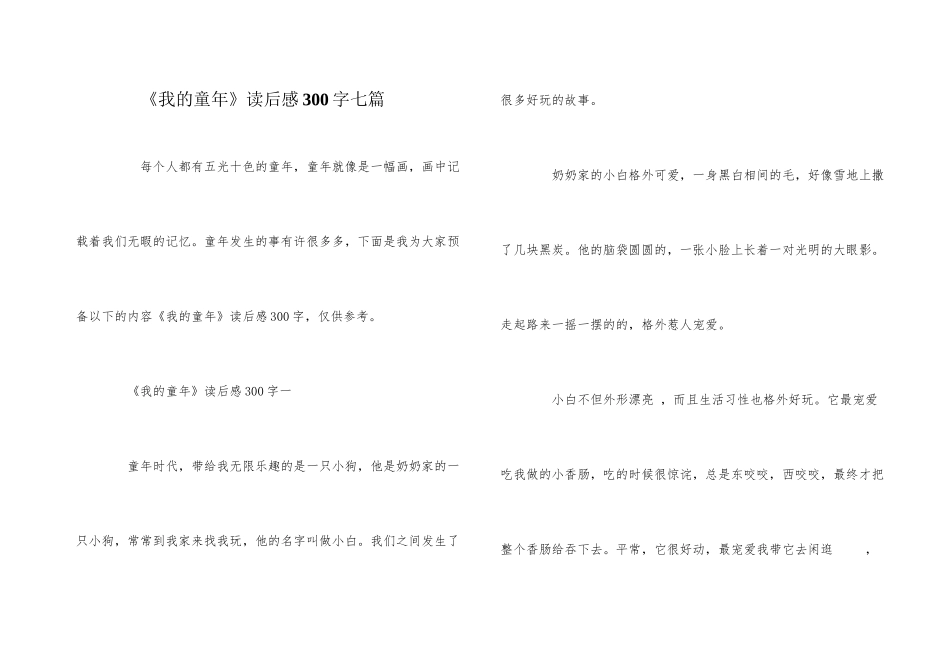 《我的童年》读后感300字七篇

每个人都有五光十色的童年，童年就像是一幅画，画中记载着我们无暇的记忆。童年发生的事有许很多多，下面是我为大家预备以下的内容《我的童年》读后感300字，仅供参考。

《我的童年》读后感300字一

童年时代，带给我无限乐趣的是一只小狗，他是奶奶家的一只小狗，常常到我家来找我玩，他的名字叫做小白。我们之间发生了很多好玩的故事。

奶奶家的小白格外可爱，一身黑白相间的毛，好像雪地上撒了几块黑炭。他的脑袋圆圆的，一张小脸上长着一对光明的大眼影。走起路来一摇一摆的的，格外惹人宠爱。

小白不但外形漂亮 ，而且生活习性也格外好玩。它最宠爱吃我做的小香肠，吃的时候很惊诧，总是东咬咬，西咬咬，最终才把整个香肠给吞下去。平常，它很好动，最宠爱我带它去闲逛 ，